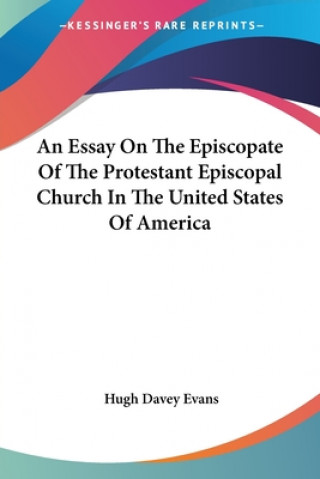 —KESSINGER'S RARE REPRINTS—

An Essay On The Episcopate Of The Protestant Episcopal Church In The United States Of America

Hugh Davey Evans